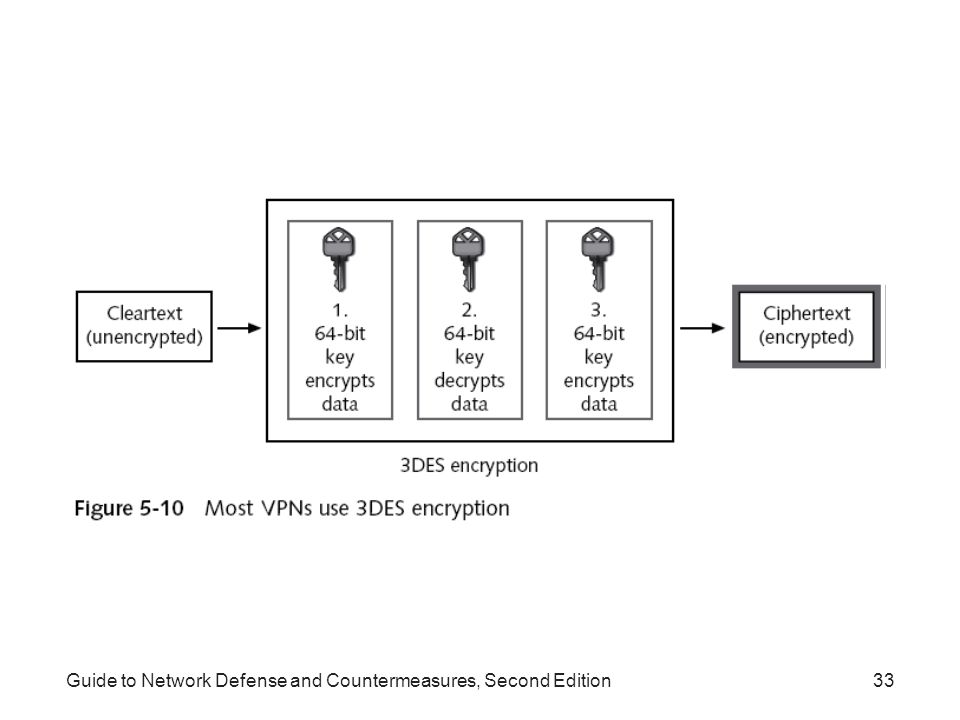 Cleartext (unencrypted)

1. 64-bit key encrypts data

2. 64-bit key decrypts data

3. 64-bit key encrypts data

Ciphertext (encrypted)

3DES encryption

Figure 5-10 Most VPNs use 3DES encryption

Guide to Network Defense and Countermeasures, Second Edition

33